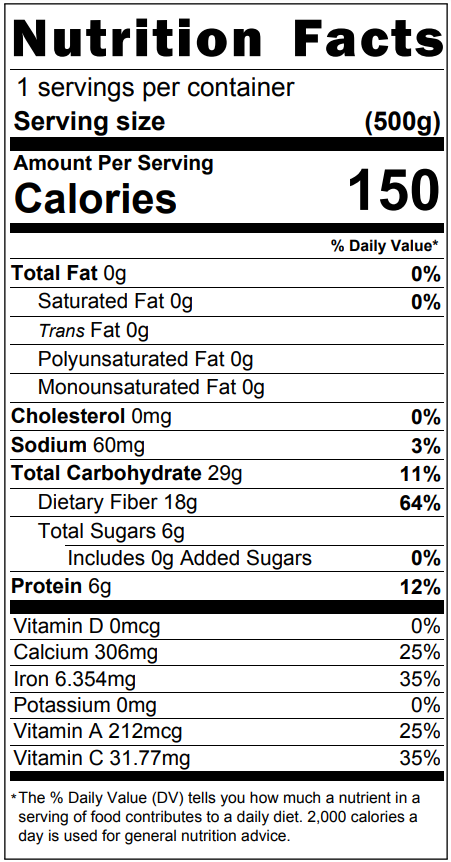 Nutrition Facts

1 servings per container
Serving size (500g)

Amount Per Serving
Calories 150

% Daily Value*

Total Fat 0g 0%
Saturated Fat 0g 0%
Trans Fat 0g
Polyunsaturated Fat 0g
Monounsaturated Fat 0g
Cholesterol 0mg 0%
Sodium 60mg 3%
Total Carbohydrate 29g 11%
Dietary Fiber 18g 64%
Total Sugars 6g
Includes 0g Added Sugars 0%
Protein 6g 12%

Vitamin D 0mcg 0%
Calcium 306mg 25%
Iron 6.354mg 35%
Potassium 0mg 0%
Vitamin A 212mcg 25%
Vitamin C 31.77mg 35%

*The % Daily Value (DV) tells you how much a nutrient in a serving of food contributes to a daily diet. 2,000 calories a day is used for general nutrition advice.